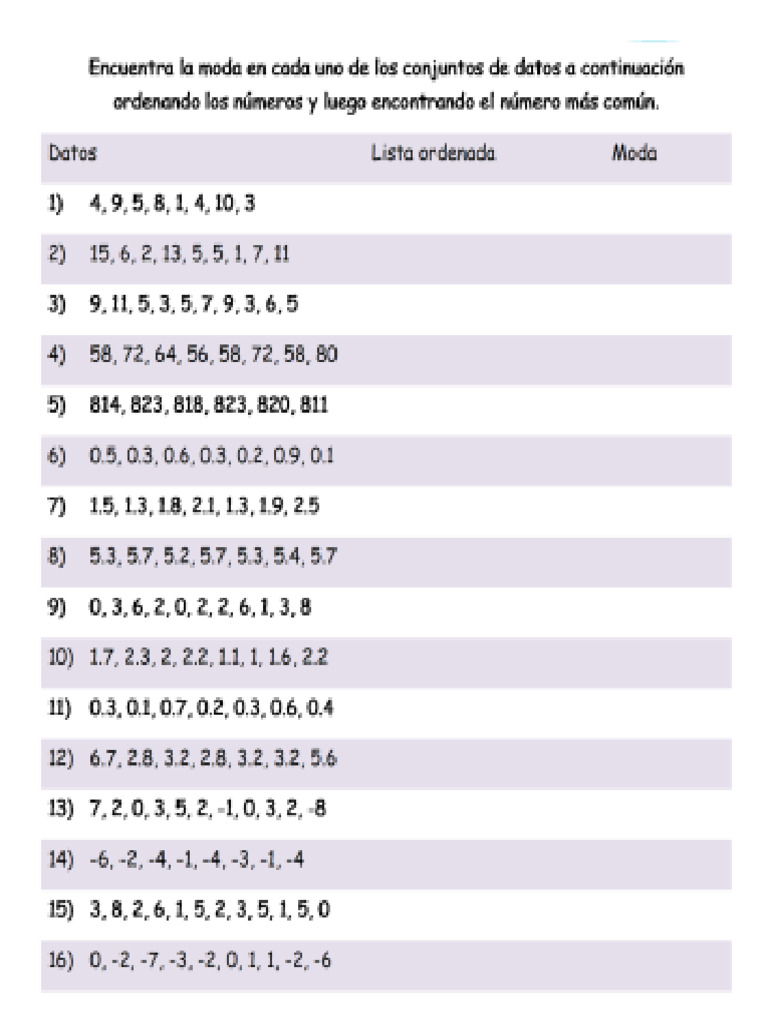 Encuentra la moda en cada uno de los conjuntos de datos a continuación ordenando los números y luego encontrando el número más común.

| Datos | Lista ordenada | Moda |
|---|---|---|
| 1) 4, 9, 5, 8, 1, 4, 10, 3 | | |
| 2) 15, 6, 2, 13, 5, 5, 1, 7, 11 | | |
| 3) 9, 11, 5, 3, 5, 7, 9, 3, 6, 5 | | |
| 4) 58, 72, 64, 56, 58, 72, 58, 80 | | |
| 5) 814, 823, 818, 823, 820, 811 | | |
| 6) 0.5, 0.3, 0.6, 0.3, 0.2, 0.9, 0.1 | | |
| 7) 1.5, 1.3, 1.8, 2.1, 1.3, 1.9, 2.5 | | |
| 8) 5.3, 5.7, 5.2, 5.7, 5.3, 5.4, 5.7 | | |
| 9) 0, 3, 6, 2, 0, 2, 2, 6, 1, 3, 8 | | |
| 10) 1.7, 2.3, 2, 2.2, 1.1, 1, 1.6, 2.2 | | |
| 11) 0.3, 0.1, 0.7, 0.2, 0.3, 0.6, 0.4 | | |
| 12) 6.7, 2.8, 3.2, 2.8, 3.2, 3.2, 5.6 | | |
| 13) 7, 2, 0, 3, 5, 2, -1, 0, 3, 2, -8 | | |
| 14) -6, -2, -4, -1, -4, -3, -1, -4 | | |
| 15) 3, 8, 2, 6, 1, 5, 2, 3, 5, 1, 5, 0 | | |
| 16) 0, -2, -7, -3, -2, 0, 1, 1, -2, -6 | | |